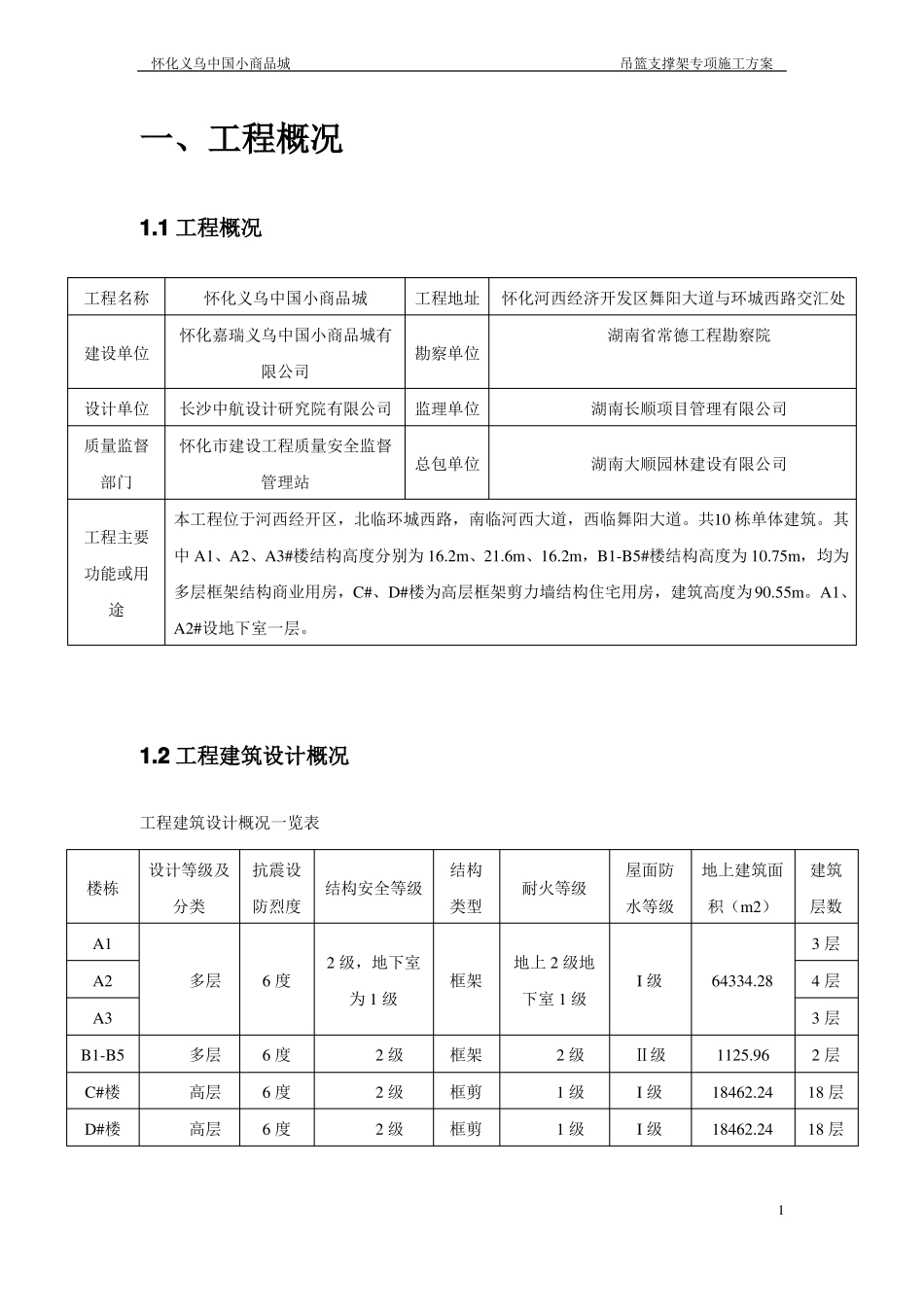 怀化义乌中国小商品城　　吊篮支撑架专项施工方案

一、工程概况

1.1 工程概况

| 工程名称 | 怀化义乌中国小商品城 | 工程地址 | 怀化河西经济开发区舞阳大道与环城西路交汇处 |
|---|---|---|---|
| 建设单位 | 怀化嘉瑞义乌中国小商品城有限公司 | 勘察单位 | 湖南省常德工程勘察院 |
| 设计单位 | 长沙中航设计研究院有限公司 | 监理单位 | 湖南长顺项目管理有限公司 |
| 质量监督部门 | 怀化市建设工程质量安全监督管理站 | 总包单位 | 湖南大顺园林建设有限公司 |
| 工程主要功能或用途 | 本工程位于河西经开区，北临环城西路，南临河西大道，西临舞阳大道。共10 栋单体建筑。其中 A1、A2、A3#楼结构高度分别为 16.2m、21.6m、16.2m，B1-B5#楼结构高度为 10.75m，均为多层框架结构商业用房，C#、D#楼为高层框架剪力墙结构住宅用房，建筑高度为90.55m。A1、A2#设地下室一层。 | | |

1.2 工程建筑设计概况

工程建筑设计概况一览表

| 楼栋 | 设计等级及分类 | 抗震设防烈度 | 结构安全等级 | 结构类型 | 耐火等级 | 屋面防水等级 | 地上建筑面积（m2） | 建筑层数 |
|---|---|---|---|---|---|---|---|---|
| A1 | 多层 | 6 度 | 2 级，地下室为 1 级 | 框架 | 地上 2 级地下室 1 级 | I 级 | 64334.28 | 3 层 |
| A2 | | | | | | | | 4 层 |
| A3 | | | | | | | | 3 层 |
| B1-B5 | 多层 | 6 度 | 2 级 | 框架 | 2 级 | Ⅱ级 | 1125.96 | 2 层 |
| C#楼 | 高层 | 6 度 | 2 级 | 框剪 | 1 级 | I 级 | 18462.24 | 18 层 |
| D#楼 | 高层 | 6 度 | 2 级 | 框剪 | 1 级 | I 级 | 18462.24 | 18 层 |

1